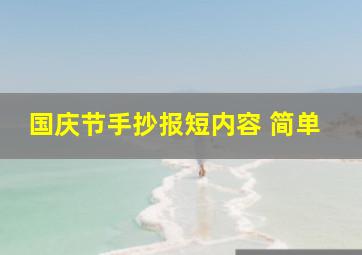 国庆节手抄报短内容 简单